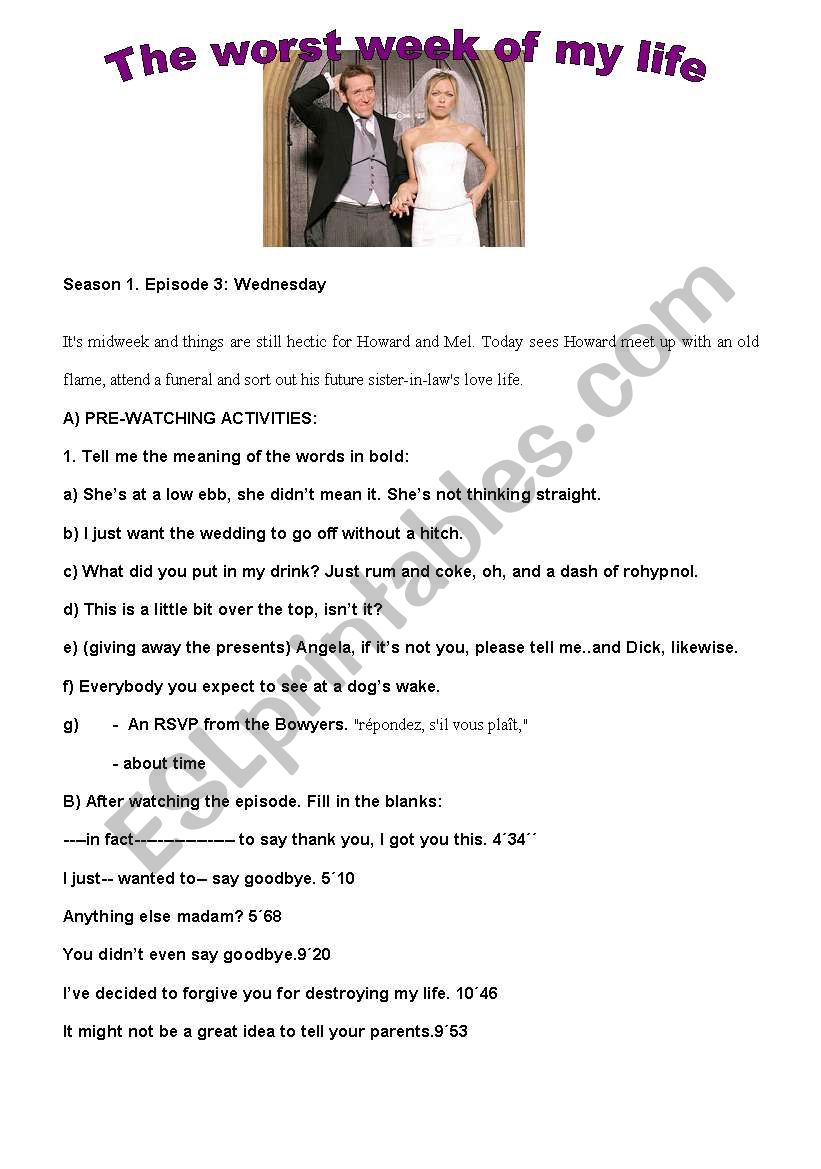 The worst week of my life

Season 1. Episode 3: Wednesday

It's midweek and things are still hectic for Howard and Mel. Today sees Howard meet up with an old flame, attend a funeral and sort out his future sister-in-law's love life.

A) PRE-WATCHING ACTIVITIES:

1. Tell me the meaning of the words in bold:

a) She's at a low ebb, she didn't mean it. She's not thinking straight.

b) I just want the wedding to go off without a hitch.

c) What did you put in my drink? Just rum and coke, oh, and a dash of rohypnol.

d) This is a little bit over the top, isn't it?

e) (giving away the presents) Angela, if it's not you, please tell me..and Dick, likewise.

f) Everybody you expect to see at a dog's wake.

g) - An RSVP from the Bowyers. "répondez, s'il vous plaît,"

- about time

B) After watching the episode. Fill in the blanks:

----in fact-------------- to say thank you, I got you this. 4´34´´

I just-- wanted to-- say goodbye. 5´10

Anything else madam? 5´68

You didn't even say goodbye.9´20

I've decided to forgive you for destroying my life. 10´46

It might not be a great idea to tell your parents.9´53

ESLprintables.com